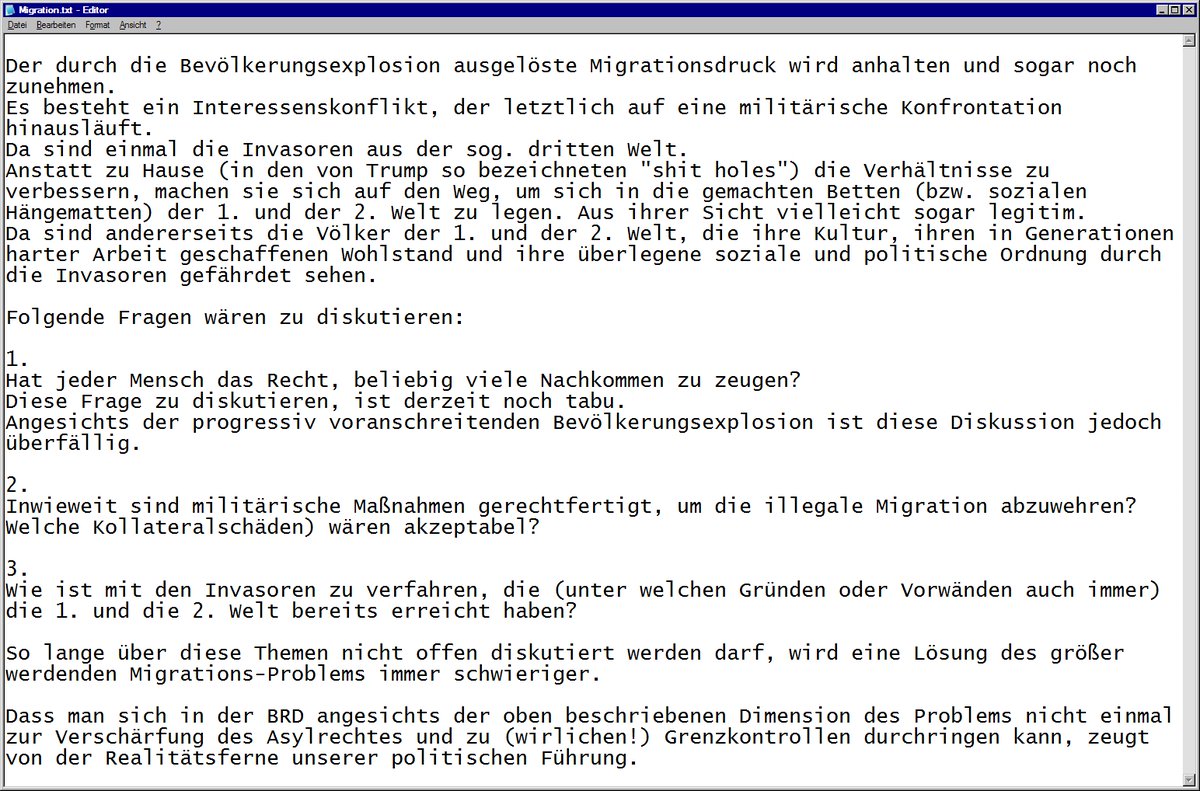 Migration.txt - Editor

Datei Bearbeiten Format Ansicht ?

Der durch die Bevölkerungsexplosion ausgelöste Migrationsdruck wird anhalten und sogar noch zunehmen.
Es besteht ein Interessenskonflikt, der letztlich auf eine militärische Konfrontation hinausläuft.
Da sind einmal die Invasoren aus der sog. dritten Welt.
Anstatt zu Hause (in den von Trump so bezeichneten "shit holes") die Verhältnisse zu verbessern, machen sie sich auf den Weg, um sich in die gemachten Betten (bzw. sozialen Hängematten) der 1. und der 2. Welt zu legen. Aus ihrer Sicht vielleicht sogar legitim.
Da sind andererseits die Völker der 1. und der 2. Welt, die ihre Kultur, ihren in Generationen harter Arbeit geschaffenen Wohlstand und ihre überlegene soziale und politische Ordnung durch die Invasoren gefährdet sehen.

Folgende Fragen wären zu diskutieren:

1.
Hat jeder Mensch das Recht, beliebig viele Nachkommen zu zeugen?
Diese Frage zu diskutieren, ist derzeit noch tabu.
Angesichts der progressiv voranschreitenden Bevölkerungsexplosion ist diese Diskussion jedoch überfällig.

2.
Inwieweit sind militärische Maßnahmen gerechtfertigt, um die illegale Migration abzuwehren?
Welche Kollateralschäden) wären akzeptabel?

3.
Wie ist mit den Invasoren zu verfahren, die (unter welchen Gründen oder Vorwänden auch immer) die 1. und die 2. Welt bereits erreicht haben?

So lange über diese Themen nicht offen diskutiert werden darf, wird eine Lösung des größer werdenden Migrations-Problems immer schwieriger.

Dass man sich in der BRD angesichts der oben beschriebenen Dimension des Problems nicht einmal zur Verschärfung des Asylrechtes und zu (wirlichen!) Grenzkontrollen durchringen kann, zeugt von der Realitätsferne unserer politischen Führung.